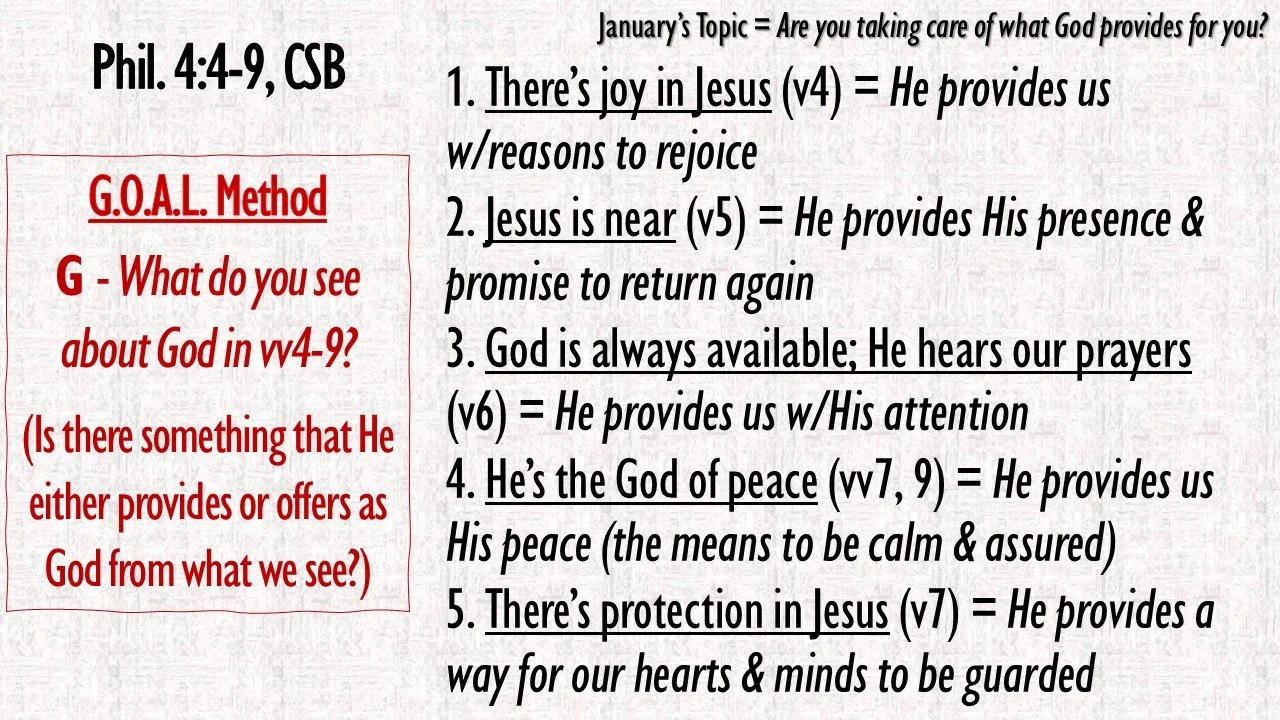 January's Topic = Are you taking care of what God provides for you?

Phil. 4:4-9, CSB

G.O.A.L. Method

G - What do you see about God in vv4-9?

(Is there something that He either provides or offers as God from what we see?)

1. There's joy in Jesus (v4) = He provides us w/reasons to rejoice

2. Jesus is near (v5) = He provides His presence & promise to return again

3. God is always available; He hears our prayers (v6) = He provides us w/His attention

4. He's the God of peace (vv7, 9) = He provides us His peace (the means to be calm & assured)

5. There's protection in Jesus (v7) = He provides a way for our hearts & minds to be guarded